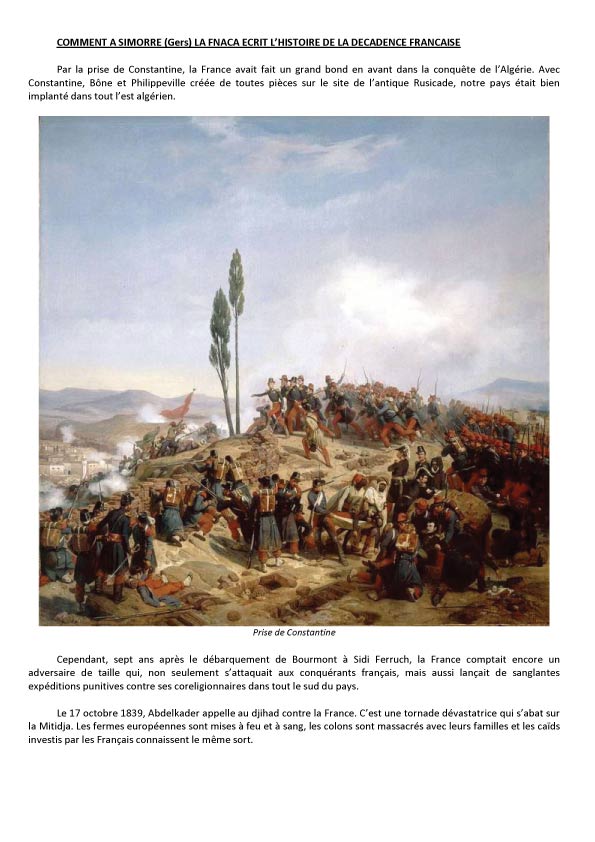 COMMENT A SIMORRE (Gers) LA FNACA ECRIT L'HISTOIRE DE LA DECADENCE FRANCAISE

Par la prise de Constantine, la France avait fait un grand bond en avant dans la conquête de l'Algérie. Avec Constantine, Bône et Philippeville créée de toutes pièces sur le site de l'antique Rusicade, notre pays était bien implanté dans tout l'est algérien.

Prise de Constantine

Cependant, sept ans après le débarquement de Bourmont à Sidi Ferruch, la France comptait encore un adversaire de taille qui, non seulement s'attaquait aux conquérants français, mais aussi lançait de sanglantes expéditions punitives contre ses coreligionnaires dans tout le sud du pays.

Le 17 octobre 1839, Abdelkader appelle au djihad contre la France. C'est une tornade dévastatrice qui s'abat sur la Mitidja. Les fermes européennes sont mises à feu et à sang, les colons sont massacrés avec leurs familles et les caïds investis par les Français connaissent le même sort.